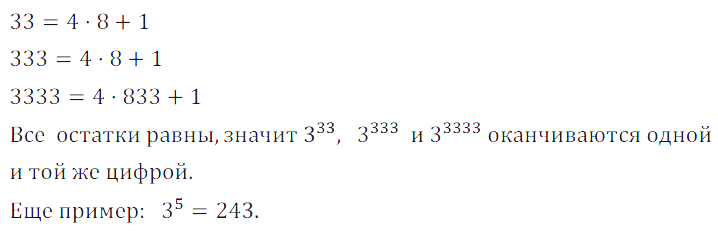 $33 = 4 \cdot 8 + 1$

$333 = 4 \cdot 8 + 1$

$3333 = 4 \cdot 833 + 1$

Все остатки равны, значит $3^{33}$, $3^{333}$ и $3^{3333}$ оканчиваются одной и той же цифрой.

Еще пример: $3^5 = 243$.